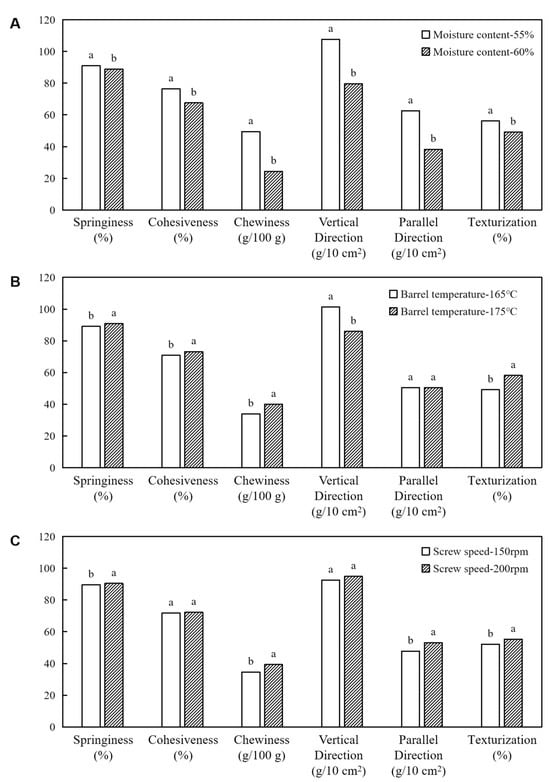 A

120
100
80
60
40
20
0

Moisture content-55%
Moisture content-60%

a b a b a b a b a b a b

Springiness (%)
Cohesiveness (%)
Chewiness (g/100 g)
Vertical Direction (g/10 cm$^2$)
Parallel Direction (g/10 cm$^2$)
Texturization (%)

B

120
100
80
60
40
20
0

Barrel temperature-165°C
Barrel temperature-175°C

b a b a b a a b a a b a

Springiness (%)
Cohesiveness (%)
Chewiness (g/100 g)
Vertical Direction (g/10 cm$^2$)
Parallel Direction (g/10 cm$^2$)
Texturization (%)

C

120
100
80
60
40
20
0

Screw speed-150rpm
Screw speed-200rpm

b a a a b a a a b a b a

Springiness (%)
Cohesiveness (%)
Chewiness (g/100 g)
Vertical Direction (g/10 cm$^2$)
Parallel Direction (g/10 cm$^2$)
Texturization (%)